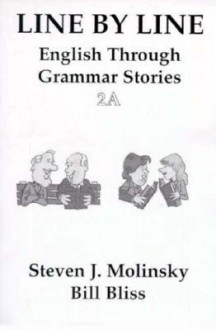 LINE BY LINE

English Through Grammar Stories

2A

Steven J. Molinsky
Bill Bliss